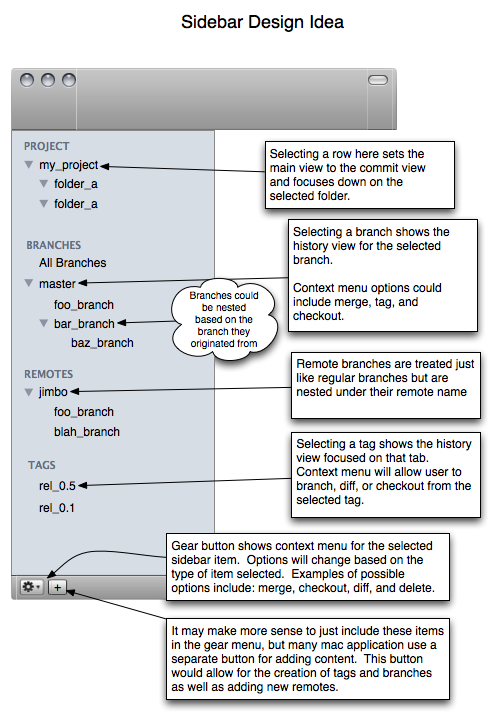 Sidebar Design Idea

PROJECT
my_project
folder_a
folder_a

BRANCHES
All Branches
master
foo_branch
bar_branch
baz_branch

REMOTES
jimbo
foo_branch
blah_branch

TAGS
rel_0.5
rel_0.1

+

Selecting a row here sets the main view to the commit view and focuses down on the selected folder.

Selecting a branch shows the history view for the selected branch.

Context menu options could include merge, tag, and checkout.

Branches could be nested based on the branch they originated from

Remote branches are treated just like regular branches but are nested under their remote name

Selecting a tag shows the history view focused on that tab. Context menu will allow user to branch, diff, or checkout from the selected tag.

Gear button shows context menu for the selected sidebar item. Options will change based on the type of item selected. Examples of possible options include: merge, checkout, diff, and delete.

It may make more sense to just include these items in the gear menu, but many mac application use a separate button for adding content. This button would allow for the creation of tags and branches as well as adding new remotes.